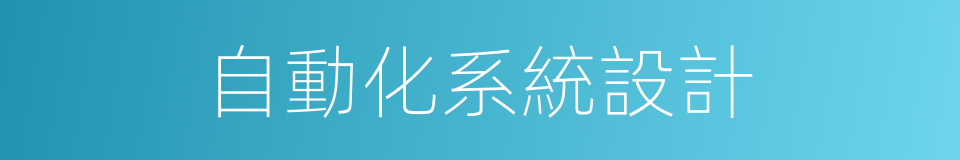 自動化系統設計